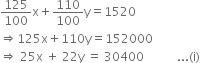 $\frac{125}{100}x + \frac{110}{100}y = 1520$

$\Rightarrow 125x + 110y = 152000$

$\Rightarrow 25x + 22y = 30400$ ...(i)